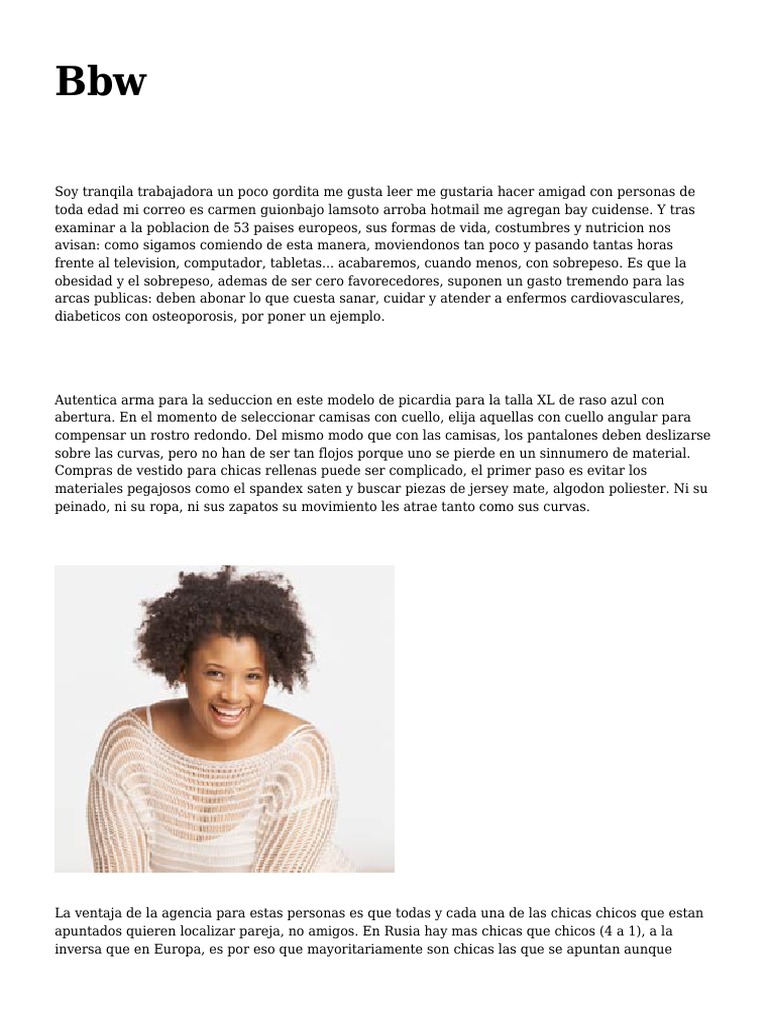 Bbw

Soy tranqila trabajadora un poco gordita me gusta leer me gustaria hacer amigad con personas de toda edad mi correo es carmen guionbajo lamsoto arroba hotmail me agregan bay cuidense. Y tras examinar a la poblacion de 53 paises europeos, sus formas de vida, costumbres y nutricion nos avisan: como sigamos comiendo de esta manera, moviendonos tan poco y pasando tantas horas frente al television, computador, tabletas... acabaremos, cuando menos, con sobrepeso. Es que la obesidad y el sobrepeso, ademas de ser cero favorecedores, suponen un gasto tremendo para las arcas publicas: deben abonar lo que cuesta sanar, cuidar y atender a enfermos cardiovasculares, diabeticos con osteoporosis, por poner un ejemplo.

Autentica arma para la seduccion en este modelo de picardia para la talla XL de raso azul con abertura. En el momento de seleccionar camisas con cuello, elija aquellas con cuello angular para compensar un rostro redondo. Del mismo modo que con las camisas, los pantalones deben deslizarse sobre las curvas, pero no han de ser tan flojos porque uno se pierde en un sinnumero de material. Compras de vestido para chicas rellenas puede ser complicado, el primer paso es evitar los materiales pegajosos como el spandex saten y buscar piezas de jersey mate, algodon poliester. Ni su peinado, ni su ropa, ni sus zapatos su movimiento les atrae tanto como sus curvas.

La ventaja de la agencia para estas personas es que todas y cada una de las chicas chicos que estan apuntados quieren localizar pareja, no amigos. En Rusia hay mas chicas que chicos (4 a 1), a la inversa que en Europa, es por eso que mayoritariamente son chicas las que se apuntan aunque